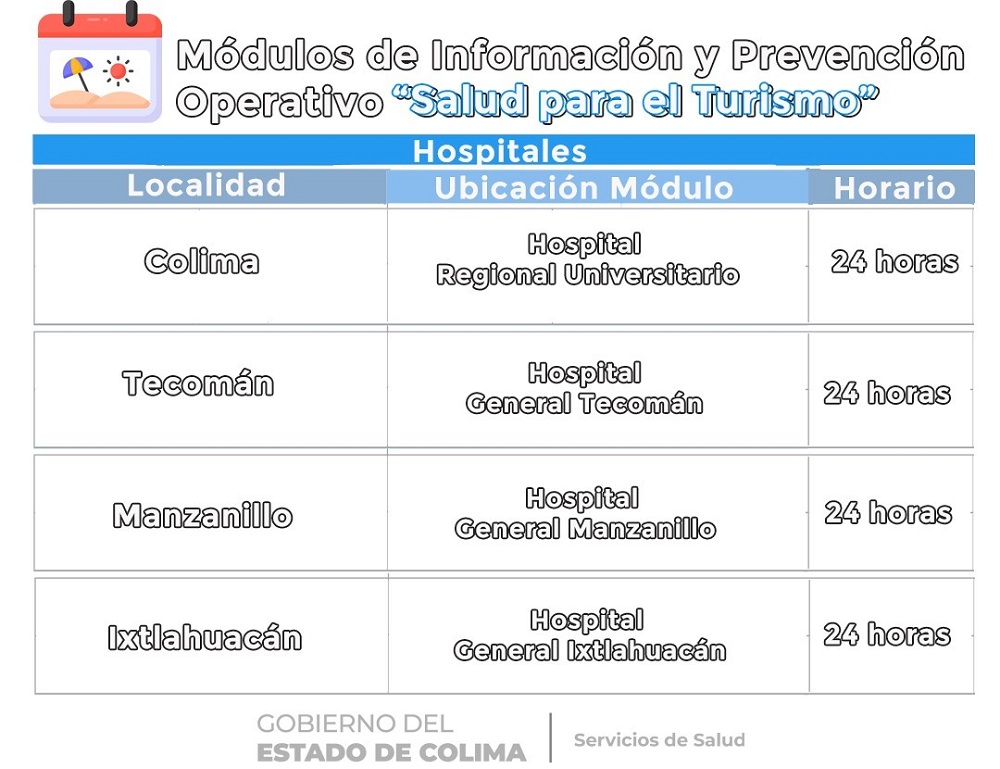 Módulos de Información y Prevención
Operativo "Salud para el Turismo"

Hospitales

| Localidad | Ubicación Módulo | Horario |
|---|---|---|
| Colima | Hospital Regional Universitario | 24 horas |
| Tecomán | Hospital General Tecomán | 24 horas |
| Manzanillo | Hospital General Manzanillo | 24 horas |
| Ixtlahuacán | Hospital General Ixtlahuacán | 24 horas |

GOBIERNO DEL
ESTADO DE COLIMA

Servicios de Salud